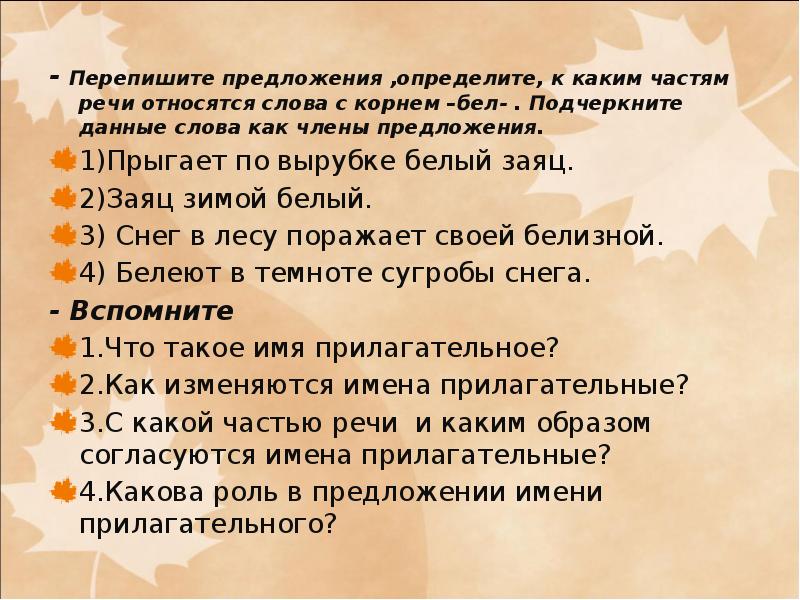 - Перепишите предложения ,определите, к каким частям речи относятся слова с корнем –бел- . Подчеркните данные слова как члены предложения.

1)Прыгает по вырубке белый заяц.

2)Заяц зимой белый.

3) Снег в лесу поражает своей белизной.

4) Белеют в темноте сугробы снега.

- Вспомните

1.Что такое имя прилагательное?

2.Как изменяются имена прилагательные?

3.С какой частью речи и каким образом согласуются имена прилагательные?

4.Какова роль в предложении имени прилагательного?